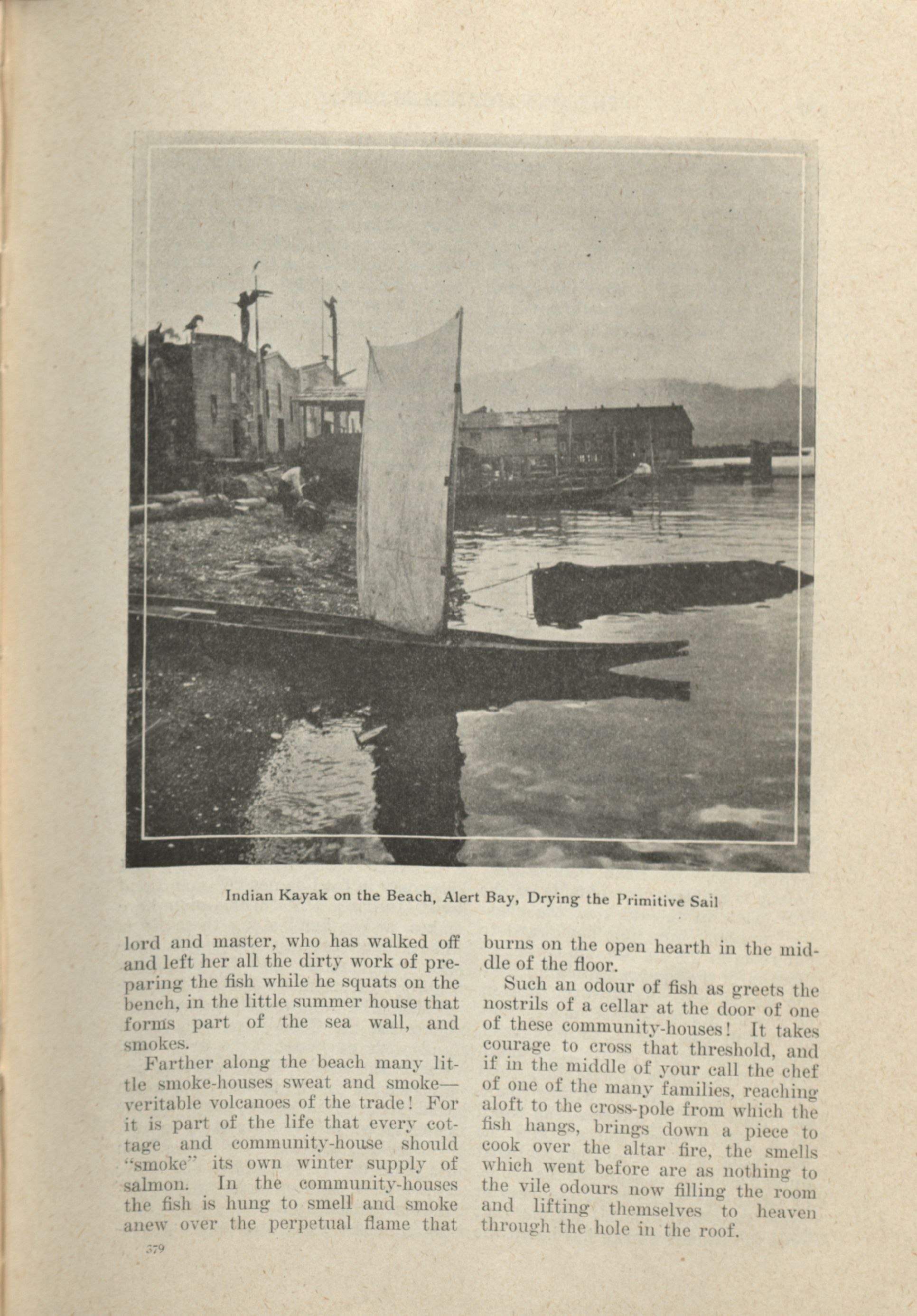 Indian Kayak on the Beach, Alert Bay, Drying the Primitive Sail

lord and master, who has walked off and left her all the dirty work of preparing the fish while he squats on the bench, in the little summer house that forms part of the sea wall, and smokes.

Farther along the beach many little smoke-houses sweat and smoke—veritable volcanoes of the trade! For it is part of the life that every cottage and community-house should "smoke" its own winter supply of salmon. In the community-houses the fish is hung to smell and smoke anew over the perpetual flame that burns on the open hearth in the middle of the floor.

Such an odour of fish as greets the nostrils of a cellar at the door of one of these community-houses! It takes courage to cross that threshold, and if in the middle of your call the chef of one of the many families, reaching aloft to the cross-pole from which the fish hangs, brings down a piece to cook over the altar fire, the smells which went before are as nothing to the vile odours now filling the room and lifting themselves to heaven through the hole in the roof.

379